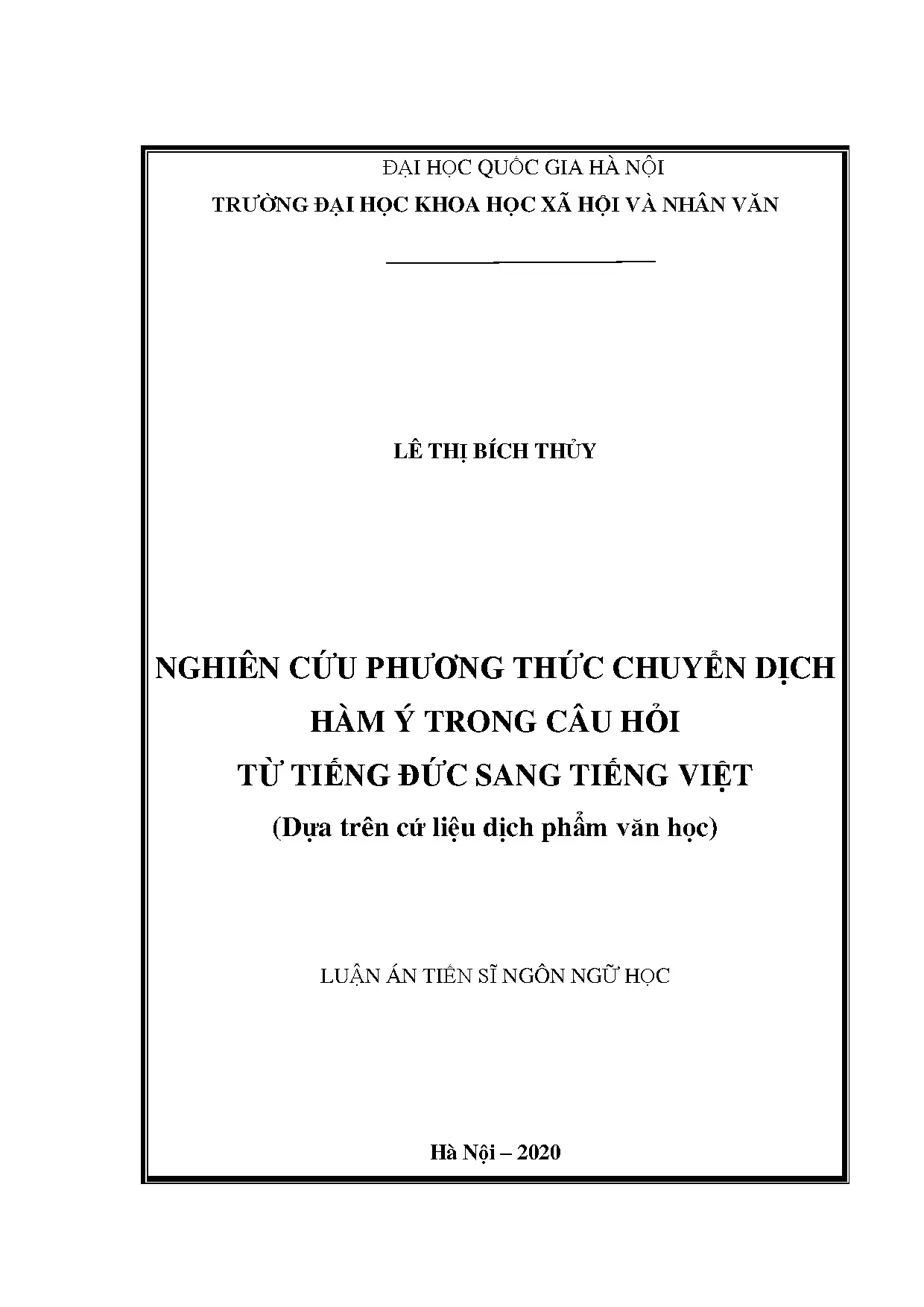 ĐẠI HỌC QUỐC GIA HÀ NỘI
TRƯỜNG ĐẠI HỌC KHOA HỌC XÃ HỘI VÀ NHÂN VĂN

LÊ THỊ BÍCH THỦY

NGHIÊN CỨU PHƯƠNG THỨC CHUYỂN DỊCH
HÀM Ý TRONG CÂU HỎI
TỪ TIẾNG ĐỨC SANG TIẾNG VIỆT
(Dựa trên cứ liệu dịch phẩm văn học)

LUẬN ÁN TIẾN SĨ NGÔN NGỮ HỌC

Hà Nội – 2020